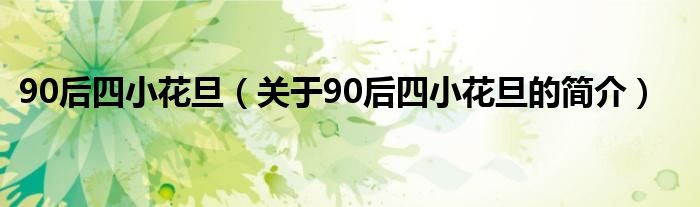 90后四小花旦（关于90后四小花旦的简介）